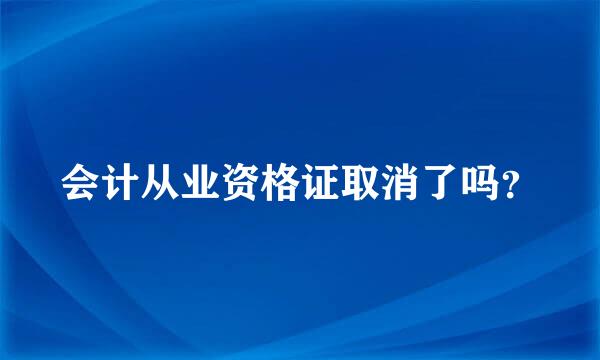 会计从业资格证取消了吗?